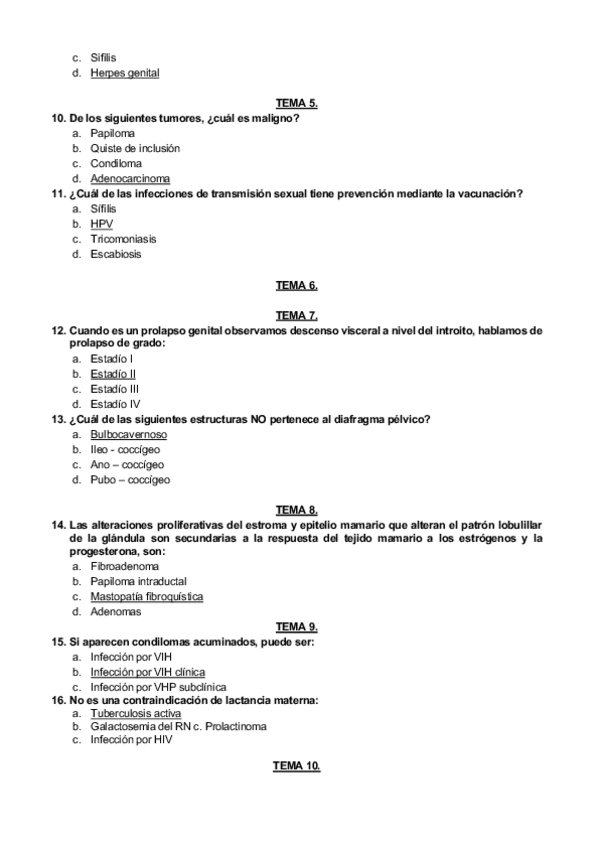 c. Sífilis
d. Herpes genital

TEMA 5.

10. De los siguientes tumores, ¿cuál es maligno?
a. Papiloma
b. Quiste de inclusión
c. Condiloma
d. Adenocarcinoma

11. ¿Cuál de las infecciones de transmisión sexual tiene prevención mediante la vacunación?
a. Sífilis
b. HPV
c. Tricomoniasis
d. Escabiosis

TEMA 6.

TEMA 7.

12. Cuando es un prolapso genital observamos descenso visceral a nivel del introito, hablamos de prolapso de grado:
a. Estadío I
b. Estadío II
c. Estadío III
d. Estadío IV

13. ¿Cuál de las siguientes estructuras NO pertenece al diafragma pélvico?
a. Bulbocavernoso
b. Ileo - coccígeo
c. Ano – coccígeo
d. Pubo – coccígeo

TEMA 8.

14. Las alteraciones proliferativas del estroma y epitelio mamario que alteran el patrón lobulillar de la glándula son secundarias a la respuesta del tejido mamario a los estrógenos y la progesterona, son:
a. Fibroadenoma
b. Papiloma intraductal
c. Mastopatía fibroquística
d. Adenomas

TEMA 9.

15. Si aparecen condilomas acuminados, puede ser:
a. Infección por VIH
b. Infección por VIH clínica
c. Infección por VHP subclínica

16. No es una contraindicación de lactancia materna:
a. Tuberculosis activa
b. Galactosemia del RN c. Prolactinoma
c. Infección por HIV

TEMA 10.